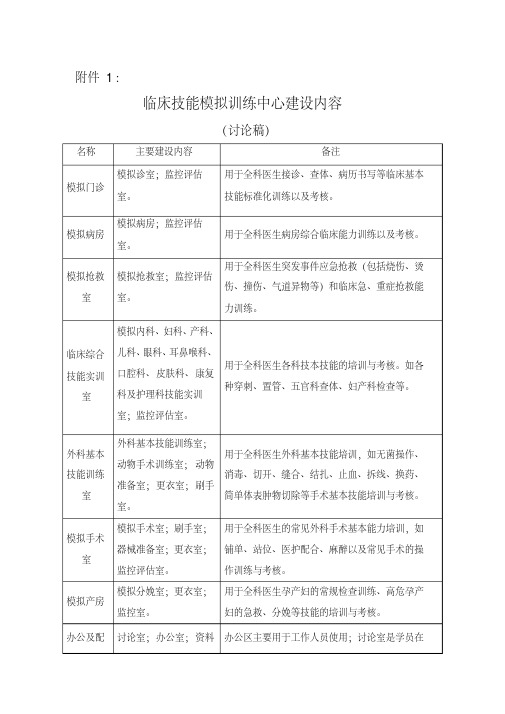 附件 1：

临床技能模拟训练中心建设内容

（讨论稿）

| 名称 | 主要建设内容 | 备注 |
|---|---|---|
| 模拟门诊 | 模拟诊室；监控评估室。 | 用于全科医生接诊、查体、病历书写等临床基本技能标准化训练以及考核。 |
| 模拟病房 | 模拟病房；监控评估室。 | 用于全科医生病房综合临床能力训练以及考核。 |
| 模拟抢救室 | 模拟抢救室；监控评估室。 | 用于全科医生突发事件应急抢救（包括烧伤、烫伤、撞伤、气道异物等）和临床急、重症抢救能力训练。 |
| 临床综合技能实训室 | 模拟内科、妇科、产科、儿科、眼科、耳鼻喉科、口腔科、皮肤科、康复科及护理科技能实训室；监控评估室。 | 用于全科医生各科技本技能的培训与考核。如各种穿刺、置管、五官科查体、妇产科检查等。 |
| 外科基本技能训练室 | 外科基本技能训练室；动物手术训练室；动物准备室；更衣室；刷手室。 | 用于全科医生外科基本技能培训，如无菌操作、消毒、切开、缝合、结扎、止血、拆线、换药、简单体表肿物切除等手术基本技能培训与考核。 |
| 模拟手术室 | 模拟手术室；刷手室；器械准备室；更衣室；监控评估室。 | 用于全科医生的常见外科手术基本能力培训，如铺单、站位、医护配合、麻醉以及常见手术的操作训练与考核。 |
| 模拟产房 | 模拟分娩室；更衣室；监控室。 | 用于全科医生孕产妇的常规检查训练、高危孕产妇的急救、分娩等技能的培训与考核。 |
| 办公及配 | 讨论室；办公室；资料 | 办公区主要用于工作人员使用；讨论室是学员在 |